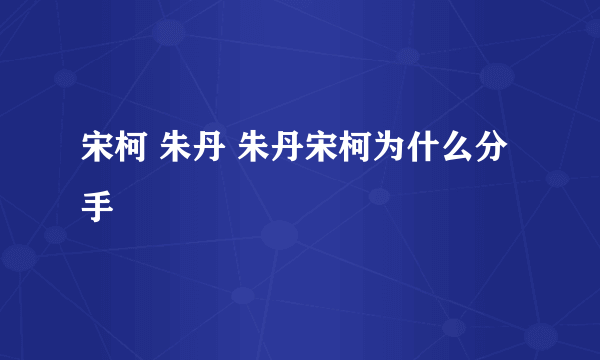 宋柯 朱丹 朱丹宋柯为什么分手